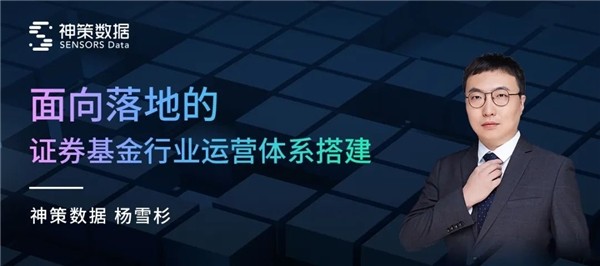 神策数据
SENSORS Data

面向落地的
证券基金行业运营体系搭建

神策数据 杨雪杉